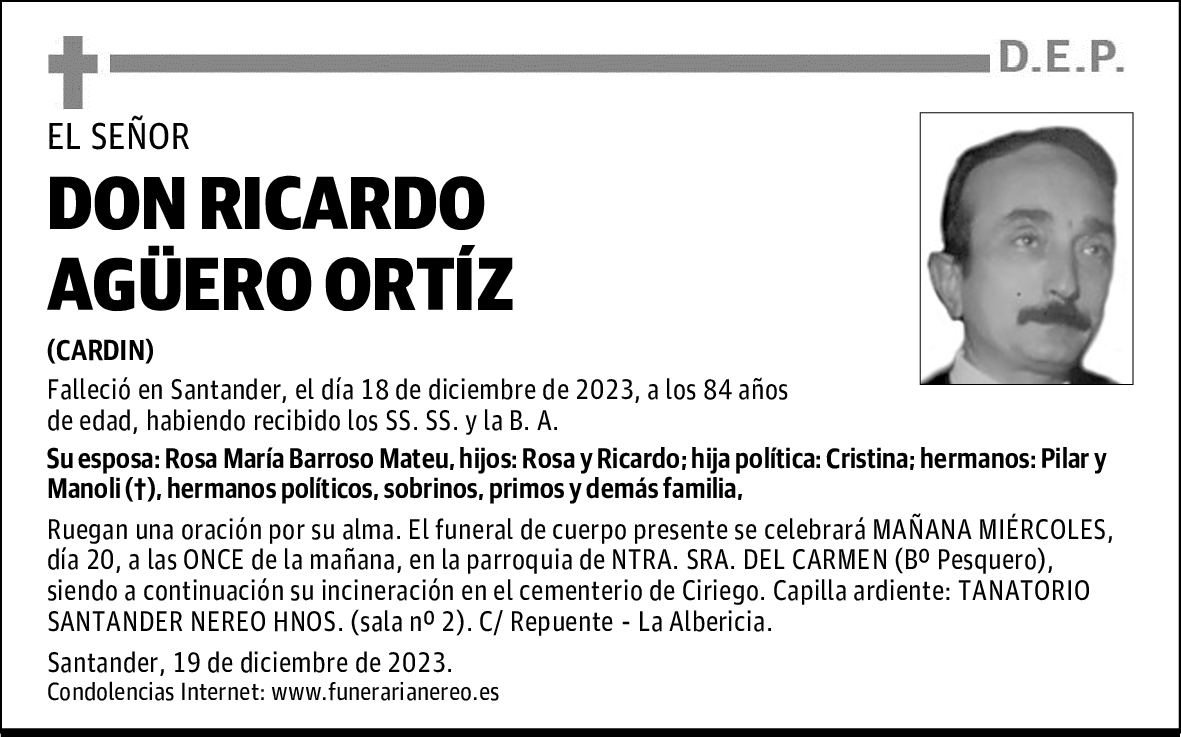 D.E.P.

EL SEÑOR

DON RICARDO AGÜERO ORTÍZ

(CARDIN)

Falleció en Santander, el día 18 de diciembre de 2023, a los 84 años de edad, habiendo recibido los SS. SS. y la B. A.

Su esposa: Rosa María Barroso Mateu, hijos: Rosa y Ricardo; hija política: Cristina; hermanos: Pilar y Manoli (†), hermanos políticos, sobrinos, primos y demás familia,

Ruegan una oración por su alma. El funeral de cuerpo presente se celebrará MAÑANA MIÉRCOLES, día 20, a las ONCE de la mañana, en la parroquia de NTRA. SRA. DEL CARMEN (Bº Pesquero), siendo a continuación su incineración en el cementerio de Ciriego. Capilla ardiente: TANATORIO SANTANDER NEREO HNOS. (sala nº 2). C/ Repuente - La Albericia.

Santander, 19 de diciembre de 2023.
Condolencias Internet: www.funerarianereo.es